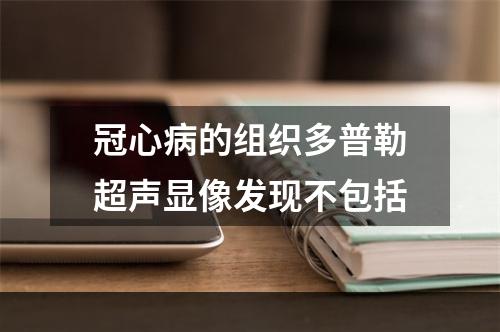 冠心病的组织多普勒超声显像发现不包括